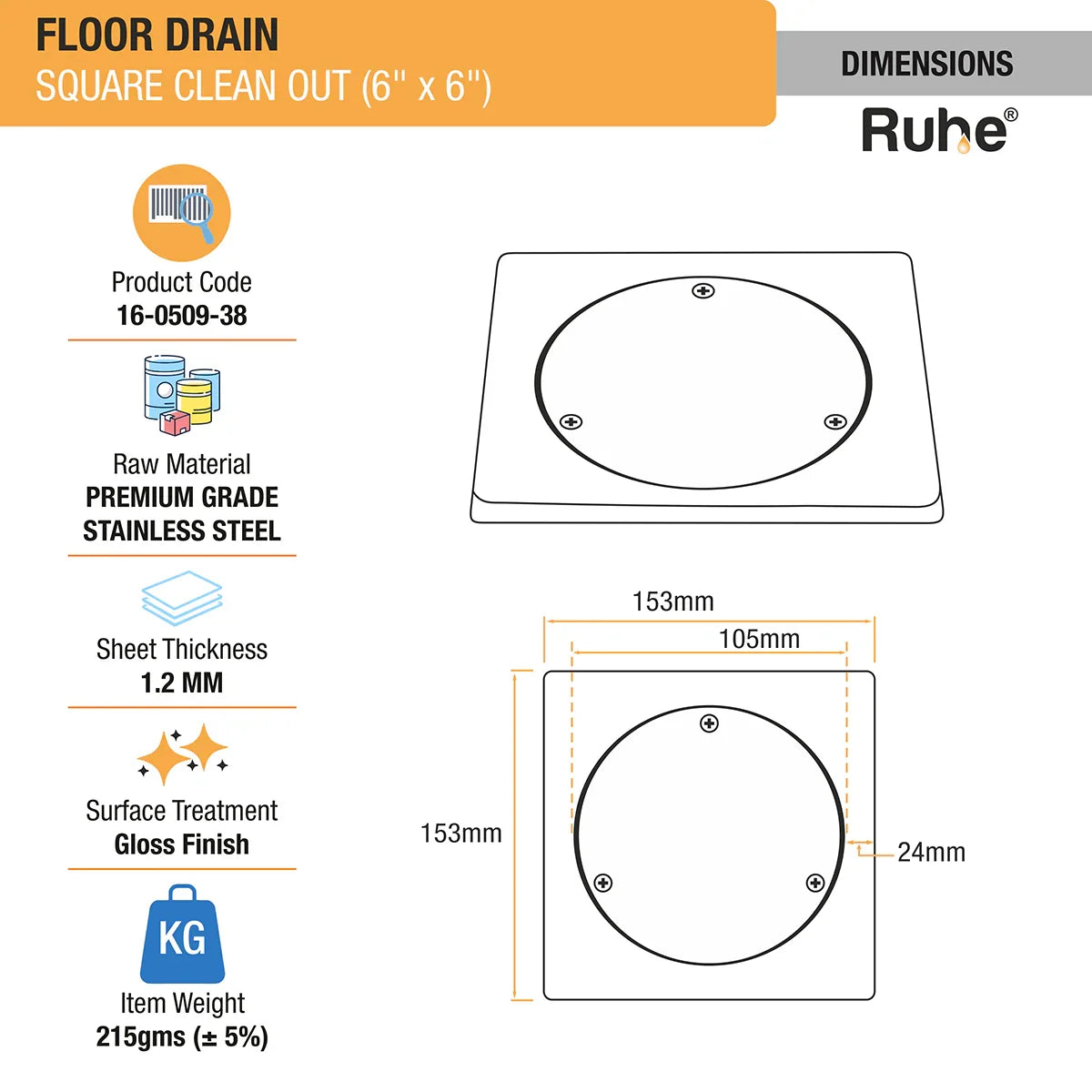 FLOOR DRAIN
SQUARE CLEAN OUT (6" x 6")

DIMENSIONS

Ruhe®

Product Code
16-0509-38

Raw Material
PREMIUM GRADE STAINLESS STEEL

Sheet Thickness
1.2 MM

Surface Treatment
Gloss Finish

KG

Item Weight
215gms (± 5%)

153mm
105mm
153mm
24mm